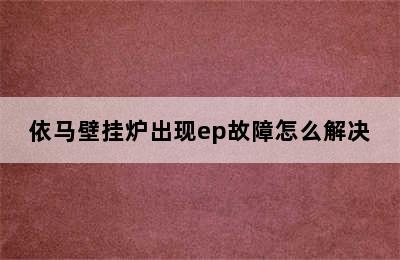 依马壁挂炉出现ep故障怎么解决